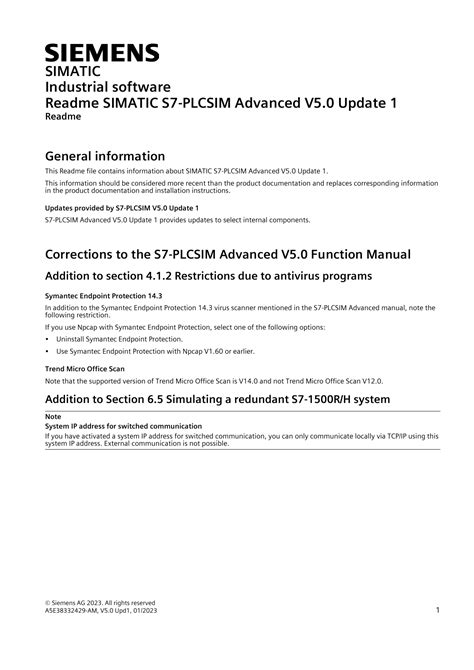 SIEMENS
SIMATIC
Industrial software
Readme SIMATIC S7-PLCSIM Advanced V5.0 Update 1
Readme

General information

This Readme file contains information about SIMATIC S7-PLCSIM Advanced V5.0 Update 1.

This information should be considered more recent than the product documentation and replaces corresponding information in the product documentation and installation instructions.

Updates provided by S7-PLCSIM V5.0 Update 1

S7-PLCSIM Advanced V5.0 Update 1 provides updates to select internal components.

Corrections to the S7-PLCSIM Advanced V5.0 Function Manual

Addition to section 4.1.2 Restrictions due to antivirus programs

Symantec Endpoint Protection 14.3

In addition to the Symantec Endpoint Protection 14.3 virus scanner mentioned in the S7-PLCSIM Advanced manual, note the following restriction.

If you use Npcap with Symantec Endpoint Protection, select one of the following options:

• Uninstall Symantec Endpoint Protection.
• Use Symantec Endpoint Protection with Npcap V1.60 or earlier.

Trend Micro Office Scan

Note that the supported version of Trend Micro Office Scan is V14.0 and not Trend Micro Office Scan V12.0.

Addition to Section 6.5 Simulating a redundant S7-1500R/H system

Note
System IP address for switched communication
If you have activated a system IP address for switched communication, you can only communicate locally via TCP/IP using this system IP address. External communication is not possible.

© Siemens AG 2023. All rights reserved
A5E38332429-AM, V5.0 Upd1, 01/2023

1